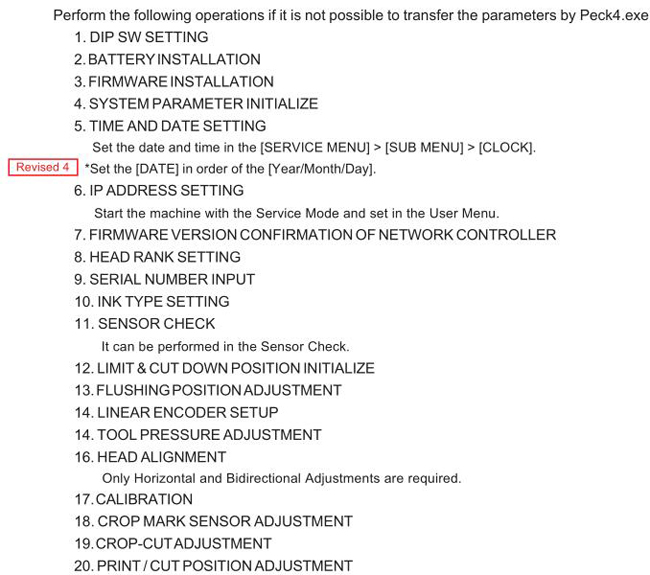 Perform the following operations if it is not possible to transfer the parameters by Peck4.exe

1. DIP SW SETTING
2. BATTERY INSTALLATION
3. FIRMWARE INSTALLATION
4. SYSTEM PARAMETER INITIALIZE
5. TIME AND DATE SETTING
Set the date and time in the [SERVICE MENU] > [SUB MENU] > [CLOCK].
Revised 4 *Set the [DATE] in order of the [Year/Month/Day].
6. IP ADDRESS SETTING
Start the machine with the Service Mode and set in the User Menu.
7. FIRMWARE VERSION CONFIRMATION OF NETWORK CONTROLLER
8. HEAD RANK SETTING
9. SERIAL NUMBER INPUT
10. INK TYPE SETTING
11. SENSOR CHECK
It can be performed in the Sensor Check.
12. LIMIT & CUT DOWN POSITION INITIALIZE
13. FLUSHING POSITION ADJUSTMENT
14. LINEAR ENCODER SETUP
14. TOOL PRESSURE ADJUSTMENT
16. HEAD ALIGNMENT
Only Horizontal and Bidirectional Adjustments are required.
17. CALIBRATION
18. CROP MARK SENSOR ADJUSTMENT
19. CROP-CUT ADJUSTMENT
20. PRINT / CUT POSITION ADJUSTMENT